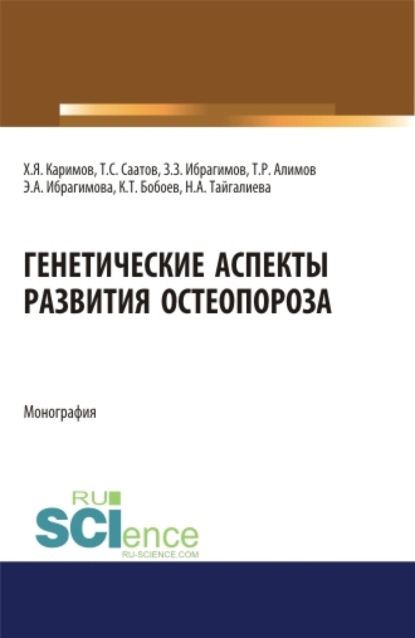 Х.Я. Каримов, Т.С. Саатов, З.З. Ибрагимов, Т.Р. Алимов
Э.А. Ибрагимова, К.Т. Бобоев, Н.А. Тайгалиева

ГЕНЕТИЧЕСКИЕ АСПЕКТЫ
РАЗВИТИЯ ОСТЕОПОРОЗА

Монография

RU
SCIence
RU-SCIENCE.COM